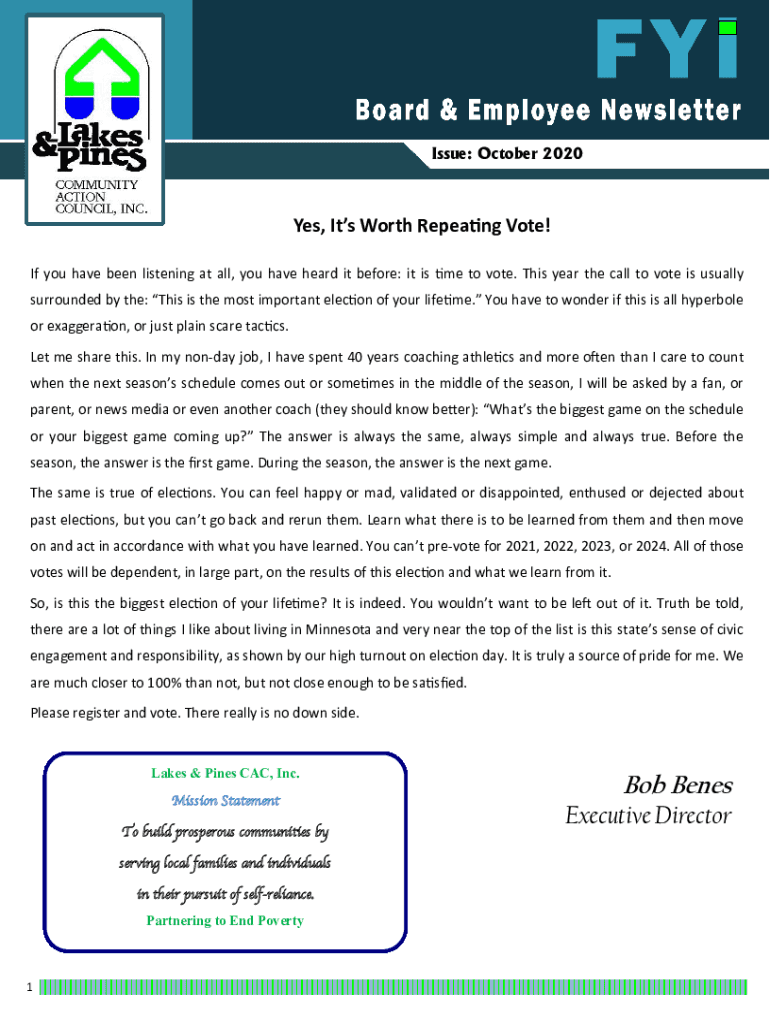 Lakes & Pines COMMUNITY ACTION COUNCIL, INC.

FYI

Board & Employee Newsletter

Issue: October 2020

Yes, It's Worth Repeating Vote!

If you have been listening at all, you have heard it before: it is time to vote. This year the call to vote is usually surrounded by the: "This is the most important election of your lifetime." You have to wonder if this is all hyperbole or exaggeration, or just plain scare tactics.

Let me share this. In my non-day job, I have spent 40 years coaching athletics and more often than I care to count when the next season's schedule comes out or sometimes in the middle of the season, I will be asked by a fan, or parent, or news media or even another coach (they should know better): "What's the biggest game on the schedule or your biggest game coming up?" The answer is always the same, always simple and always true. Before the season, the answer is the first game. During the season, the answer is the next game.

The same is true of elections. You can feel happy or mad, validated or disappointed, enthused or dejected about past elections, but you can't go back and rerun them. Learn what there is to be learned from them and then move on and act in accordance with what you have learned. You can't pre-vote for 2021, 2022, 2023, or 2024. All of those votes will be dependent, in large part, on the results of this election and what we learn from it.

So, is this the biggest election of your lifetime? It is indeed. You wouldn't want to be left out of it. Truth be told, there are a lot of things I like about living in Minnesota and very near the top of the list is this state's sense of civic engagement and responsibility, as shown by our high turnout on election day. It is truly a source of pride for me. We are much closer to 100% than not, but not close enough to be satisfied.

Please register and vote. There really is no down side.

Lakes & Pines CAC, Inc.

Mission Statement

To build prosperous communities by serving local families and individuals in their pursuit of self-reliance.

Partnering to End Poverty

Bob Benes
Executive Director

1